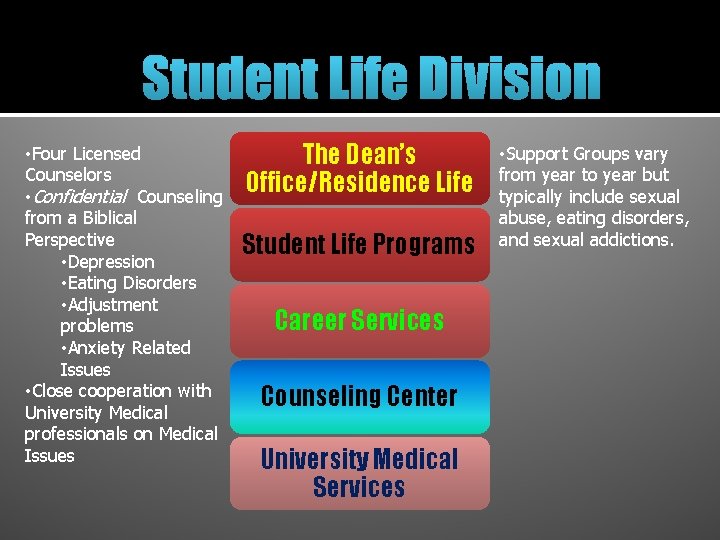 Student Life Division

•Four Licensed Counselors
•Confidential Counseling from a Biblical Perspective
•Depression
•Eating Disorders
•Adjustment problems
•Anxiety Related Issues
•Close cooperation with University Medical professionals on Medical Issues

The Dean's Office/Residence Life

Student Life Programs

Career Services

Counseling Center

University Medical Services

•Support Groups vary from year to year but typically include sexual abuse, eating disorders, and sexual addictions.